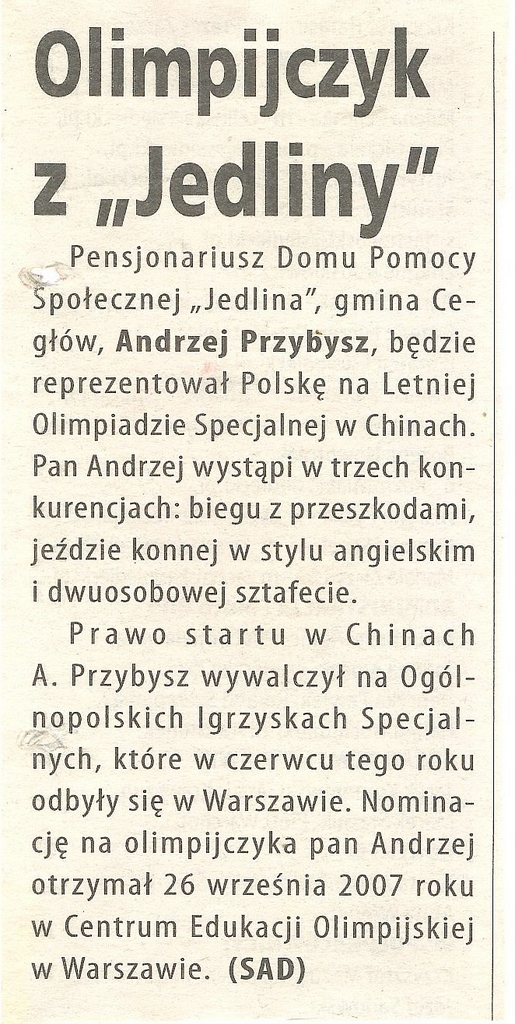 Olimpijczyk z „Jedliny"

Pensjonariusz Domu Pomocy Społecznej „Jedlina", gmina Cegłów, Andrzej Przybysz, będzie reprezentował Polskę na Letniej Olimpiadzie Specjalnej w Chinach. Pan Andrzej wystąpi w trzech konkurencjach: biegu z przeszkodami, jeździe konnej w stylu angielskim i dwuosobowej sztafecie.

Prawo startu w Chinach A. Przybysz wywalczył na Ogólnopolskich Igrzyskach Specjalnych, które w czerwcu tego roku odbyły się w Warszawie. Nominację na olimpijczyka pan Andrzej otrzymał 26 września 2007 roku w Centrum Edukacji Olimpijskiej w Warszawie. (SAD)